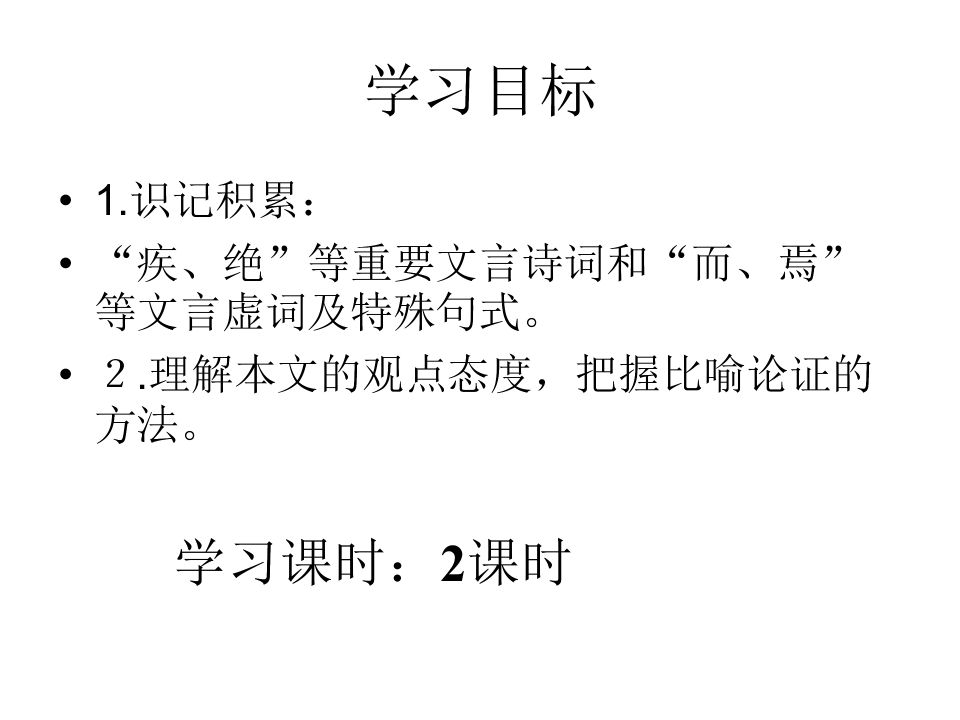 学习目标

• 1.识记积累：
• “疾、绝”等重要文言诗词和“而、焉”等文言虚词及特殊句式。
• ２.理解本文的观点态度，把握比喻论证的方法。

学习课时：2课时